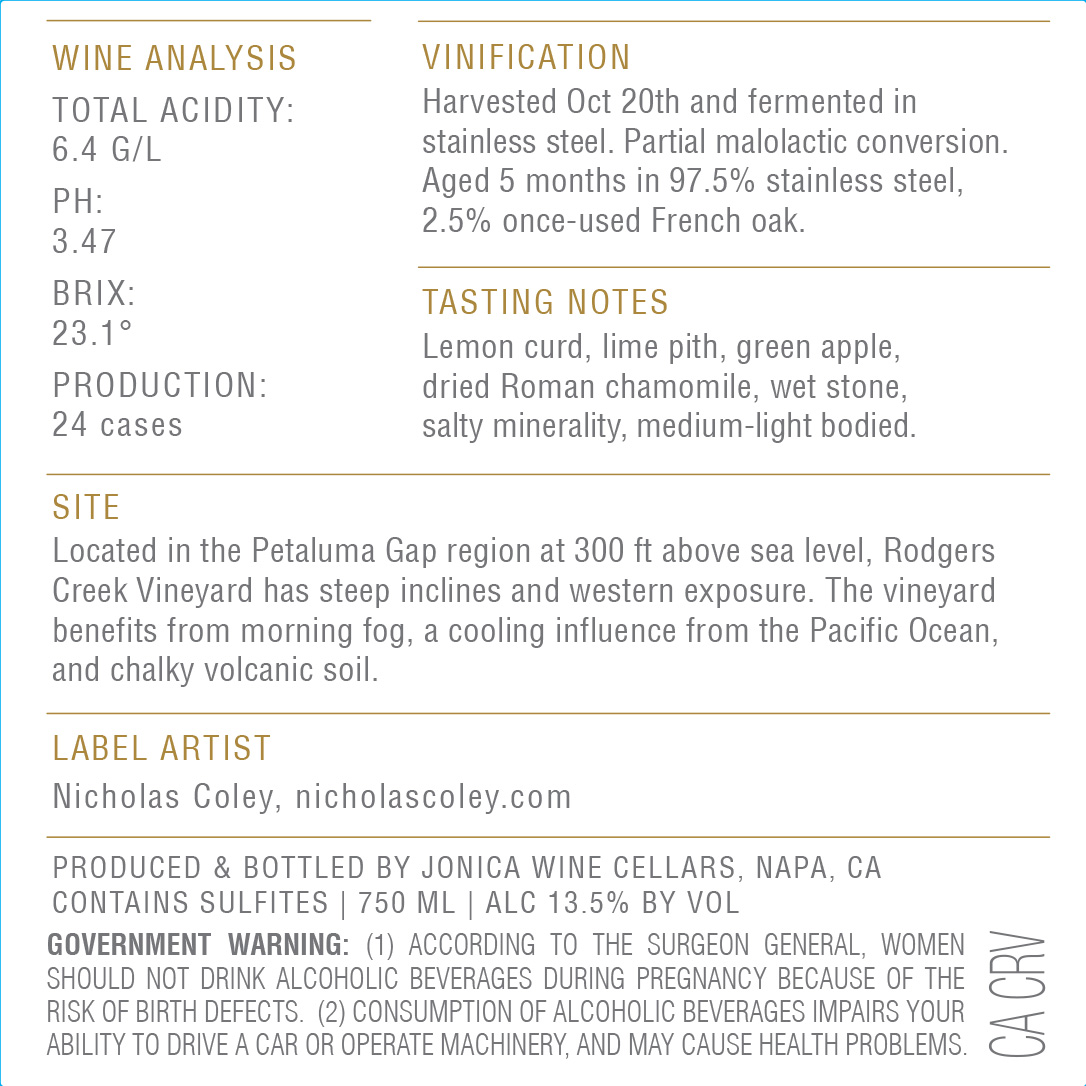 WINE ANALYSIS

TOTAL ACIDITY:
6.4 G/L

PH:
3.47

BRIX:
23.1°

PRODUCTION:
24 cases

VINIFICATION

Harvested Oct 20th and fermented in stainless steel. Partial malolactic conversion. Aged 5 months in 97.5% stainless steel, 2.5% once-used French oak.

TASTING NOTES

Lemon curd, lime pith, green apple, dried Roman chamomile, wet stone, salty minerality, medium-light bodied.

SITE

Located in the Petaluma Gap region at 300 ft above sea level, Rodgers Creek Vineyard has steep inclines and western exposure. The vineyard benefits from morning fog, a cooling influence from the Pacific Ocean, and chalky volcanic soil.

LABEL ARTIST

Nicholas Coley, nicholascoley.com

PRODUCED & BOTTLED BY JONICA WINE CELLARS, NAPA, CA
CONTAINS SULFITES | 750 ML | ALC 13.5% BY VOL

GOVERNMENT WARNING: (1) ACCORDING TO THE SURGEON GENERAL, WOMEN SHOULD NOT DRINK ALCOHOLIC BEVERAGES DURING PREGNANCY BECAUSE OF THE RISK OF BIRTH DEFECTS. (2) CONSUMPTION OF ALCOHOLIC BEVERAGES IMPAIRS YOUR ABILITY TO DRIVE A CAR OR OPERATE MACHINERY, AND MAY CAUSE HEALTH PROBLEMS.

CA CRV